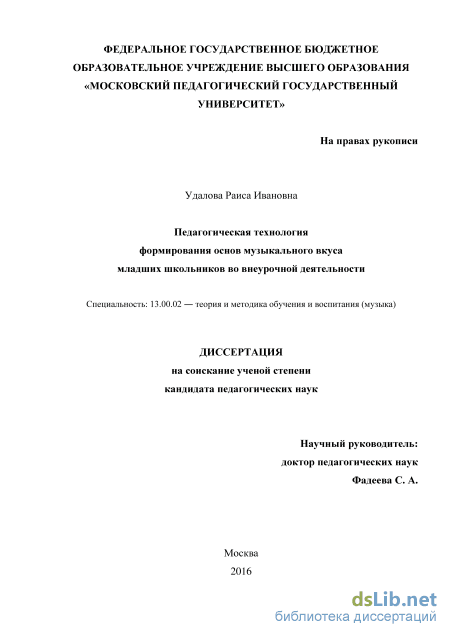 ФЕДЕРАЛЬНОЕ ГОСУДАРСТВЕННОЕ БЮДЖЕТНОЕ ОБРАЗОВАТЕЛЬНОЕ УЧРЕЖДЕНИЕ ВЫСШЕГО ОБРАЗОВАНИЯ «МОСКОВСКИЙ ПЕДАГОГИЧЕСКИЙ ГОСУДАРСТВЕННЫЙ УНИВЕРСИТЕТ»

На правах рукописи

Удалова Раиса Ивановна

Педагогическая технология формирования основ музыкального вкуса младших школьников во внеурочной деятельности

Специальность: 13.00.02 — теория и методика обучения и воспитания (музыка)

ДИССЕРТАЦИЯ
на соискание ученой степени
кандидата педагогических наук

Научный руководитель:
доктор педагогических наук
Фадеева С. А.

Москва
2016

dsLib.net
библиотека диссертаций